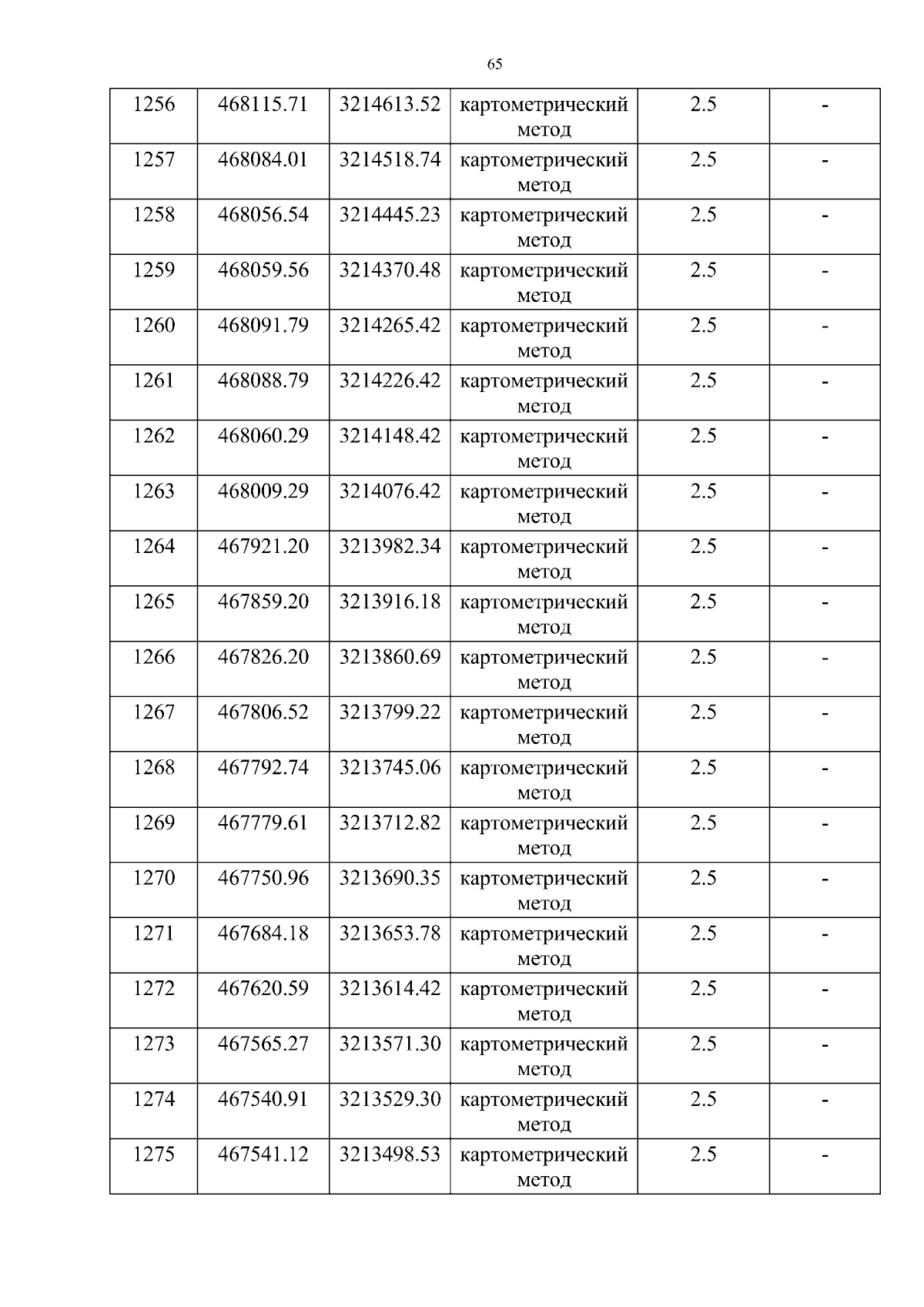 65

| 1256 | 468115.71 | 3214613.52 | картометрический метод | 2.5 | - |
|---|---|---|---|---|---|
| 1257 | 468084.01 | 3214518.74 | картометрический метод | 2.5 | - |
| 1258 | 468056.54 | 3214445.23 | картометрический метод | 2.5 | - |
| 1259 | 468059.56 | 3214370.48 | картометрический метод | 2.5 | - |
| 1260 | 468091.79 | 3214265.42 | картометрический метод | 2.5 | - |
| 1261 | 468088.79 | 3214226.42 | картометрический метод | 2.5 | - |
| 1262 | 468060.29 | 3214148.42 | картометрический метод | 2.5 | - |
| 1263 | 468009.29 | 3214076.42 | картометрический метод | 2.5 | - |
| 1264 | 467921.20 | 3213982.34 | картометрический метод | 2.5 | - |
| 1265 | 467859.20 | 3213916.18 | картометрический метод | 2.5 | - |
| 1266 | 467826.20 | 3213860.69 | картометрический метод | 2.5 | - |
| 1267 | 467806.52 | 3213799.22 | картометрический метод | 2.5 | - |
| 1268 | 467792.74 | 3213745.06 | картометрический метод | 2.5 | - |
| 1269 | 467779.61 | 3213712.82 | картометрический метод | 2.5 | - |
| 1270 | 467750.96 | 3213690.35 | картометрический метод | 2.5 | - |
| 1271 | 467684.18 | 3213653.78 | картометрический метод | 2.5 | - |
| 1272 | 467620.59 | 3213614.42 | картометрический метод | 2.5 | - |
| 1273 | 467565.27 | 3213571.30 | картометрический метод | 2.5 | - |
| 1274 | 467540.91 | 3213529.30 | картометрический метод | 2.5 | - |
| 1275 | 467541.12 | 3213498.53 | картометрический метод | 2.5 | - |